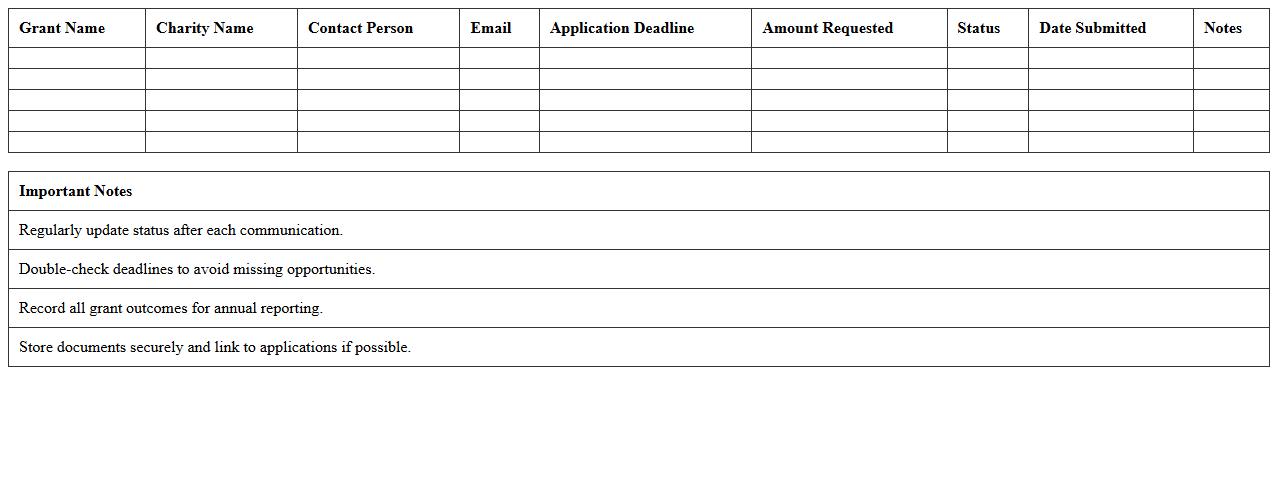 | Grant Name | Charity Name | Contact Person | Email | Application Deadline | Amount Requested | Status | Date Submitted | Notes |
|---|---|---|---|---|---|---|---|---|
|  |  |  |  |  |  |  |  |  |
|  |  |  |  |  |  |  |  |  |
|  |  |  |  |  |  |  |  |  |
|  |  |  |  |  |  |  |  |  |
|  |  |  |  |  |  |  |  |  |

| Important Notes |
|---|
| Regularly update status after each communication. |
| Double-check deadlines to avoid missing opportunities. |
| Record all grant outcomes for annual reporting. |
| Store documents securely and link to applications if possible. |